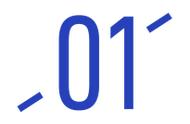 01